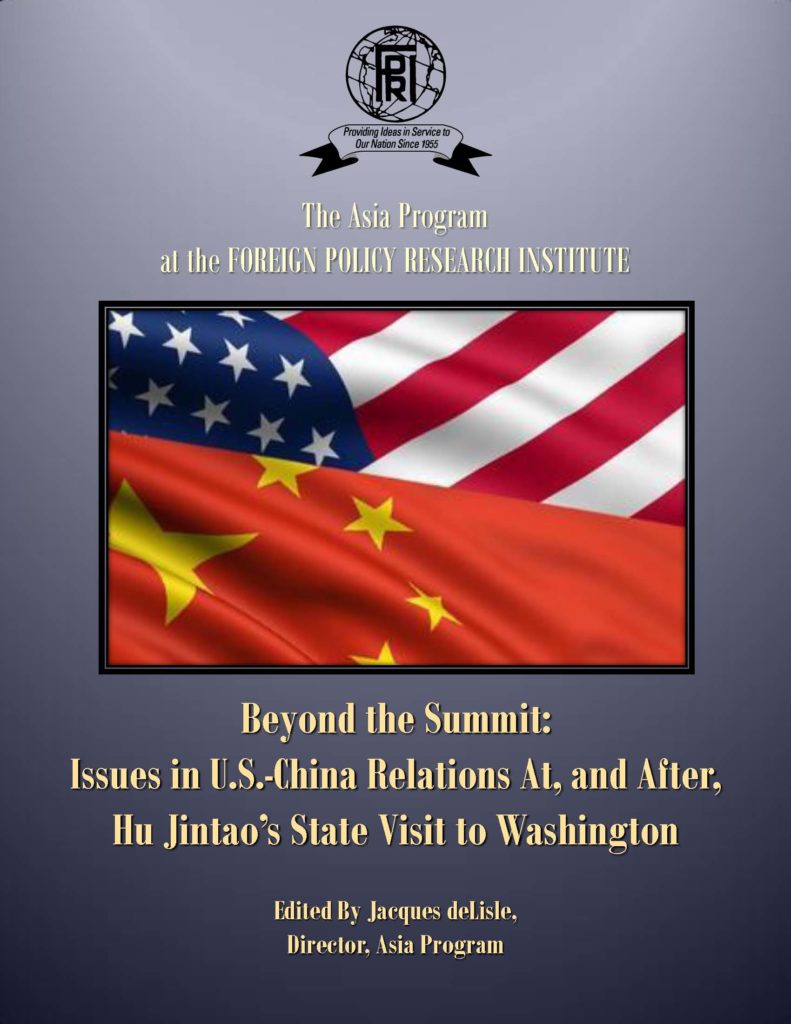 FPRI

Providing Ideas in Service to Our Nation Since 1955

The Asia Program
at the FOREIGN POLICY RESEARCH INSTITUTE

Beyond the Summit:
Issues in U.S.-China Relations At, and After,
Hu Jintao's State Visit to Washington

Edited By Jacques deLisle,
Director, Asia Program